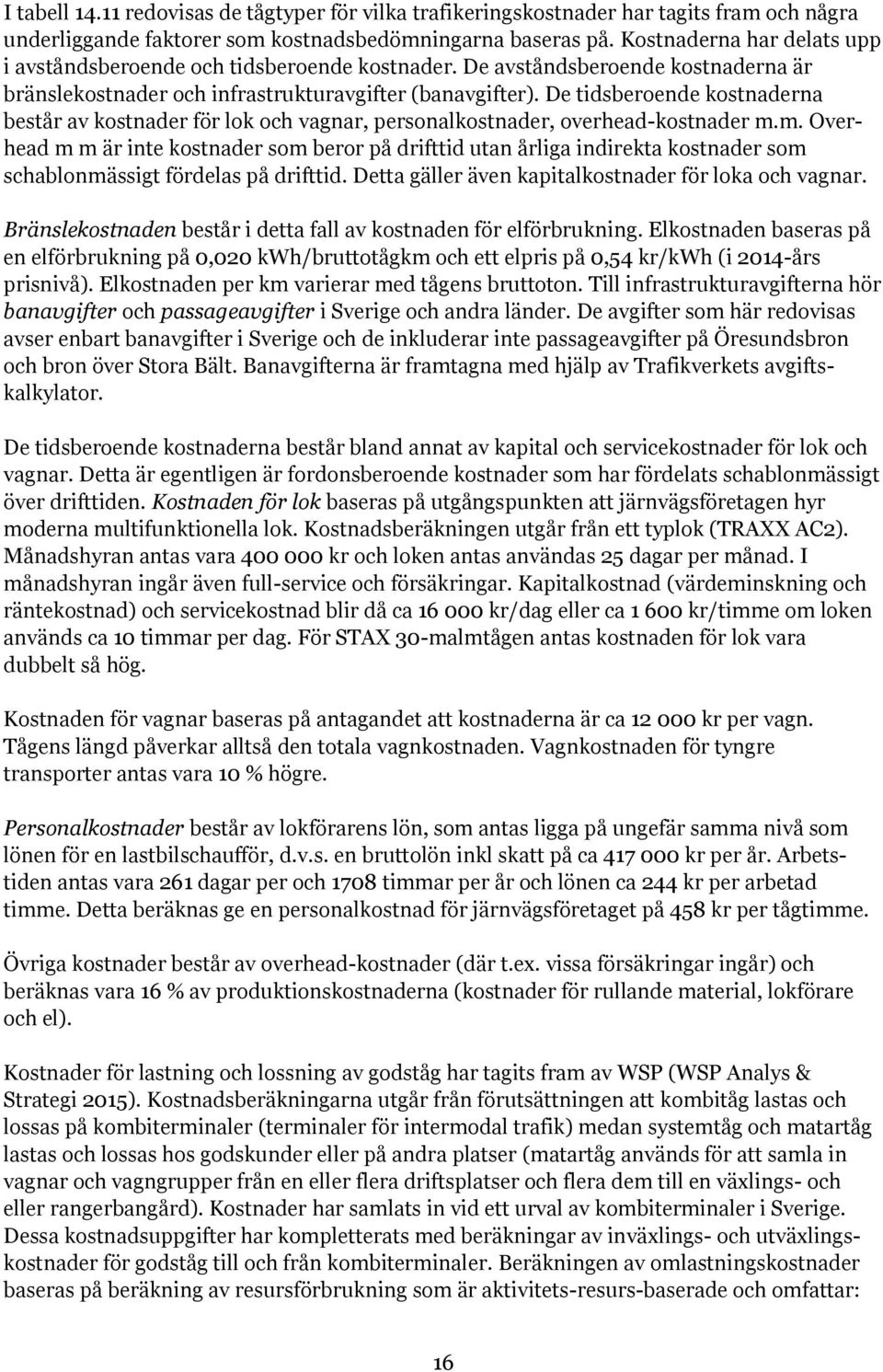 I tabell 14.11 redovisas de tågtyper för vilka trafikeringskostnader har tagits fram och några underliggande faktorer som kostnadsbedömningarna baseras på. Kostnaderna har delats upp i avståndsberoende och tidsberoende kostnader. De avståndsberoende kostnaderna är bränslekostnader och infrastrukturavgifter (banavgifter). De tidsberoende kostnaderna består av kostnader för lok och vagnar, personalkostnader, overhead-kostnader m.m. Overhead m m är inte kostnader som beror på drifttid utan årliga indirekta kostnader som schablonmässigt fördelas på drifttid. Detta gäller även kapitalkostnader för loka och vagnar.

Bränslekostnaden består i detta fall av kostnaden för elförbrukning. Elkostnaden baseras på en elförbrukning på 0,020 kWh/bruttotågkm och ett elpris på 0,54 kr/kWh (i 2014-års prisnivå). Elkostnaden per km varierar med tågens bruttoton. Till infrastrukturavgifterna hör banavgifter och passageavgifter i Sverige och andra länder. De avgifter som här redovisas avser enbart banavgifter i Sverige och de inkluderar inte passageavgifter på Öresundsbron och bron över Stora Bält. Banavgifterna är framtagna med hjälp av Trafikverkets avgiftskalkylator.

De tidsberoende kostnaderna består bland annat av kapital och servicekostnader för lok och vagnar. Detta är egentligen är fordonsberoende kostnader som har fördelats schablonmässigt över drifttiden. Kostnaden för lok baseras på utgångspunkten att järnvägsföretagen hyr moderna multifunktionella lok. Kostnadsberäkningen utgår från ett typlok (TRAXX AC2). Månadshyran antas vara 400 000 kr och loken antas användas 25 dagar per månad. I månadshyran ingår även full-service och försäkringar. Kapitalkostnad (värdeminskning och räntekostnad) och servicekostnad blir då ca 16 000 kr/dag eller ca 1 600 kr/timme om loken används ca 10 timmar per dag. För STAX 30-malmtågen antas kostnaden för lok vara dubbelt så hög.

Kostnaden för vagnar baseras på antagandet att kostnaderna är ca 12 000 kr per vagn. Tågens längd påverkar alltså den totala vagnkostnaden. Vagnkostnaden för tyngre transporter antas vara 10 % högre.

Personalkostnader består av lokförarens lön, som antas ligga på ungefär samma nivå som lönen för en lastbilschaufför, d.v.s. en bruttolön inkl skatt på ca 417 000 kr per år. Arbetstiden antas vara 261 dagar per och 1708 timmar per år och lönen ca 244 kr per arbetad timme. Detta beräknas ge en personalkostnad för järnvägsföretaget på 458 kr per tågtimme.

Övriga kostnader består av overhead-kostnader (där t.ex. vissa försäkringar ingår) och beräknas vara 16 % av produktionskostnaderna (kostnader för rullande material, lokförare och el).

Kostnader för lastning och lossning av godståg har tagits fram av WSP (WSP Analys & Strategi 2015). Kostnadsberäkningarna utgår från förutsättningen att kombitåg lastas och lossas på kombiterminaler (terminaler för intermodal trafik) medan systemtåg och matartåg lastas och lossas hos godskunder eller på andra platser (matartåg används för att samla in vagnar och vagngrupper från en eller flera driftsplatser och flera dem till en växlings- och eller rangerbangård). Kostnader har samlats in vid ett urval av kombiterminaler i Sverige. Dessa kostnadsuppgifter har kompletterats med beräkningar av inväxlings- och utväxlingskostnader för godståg till och från kombiterminaler. Beräkningen av omlastningskostnader baseras på beräkning av resursförbrukning som är aktivitets-resurs-baserade och omfattar:

16